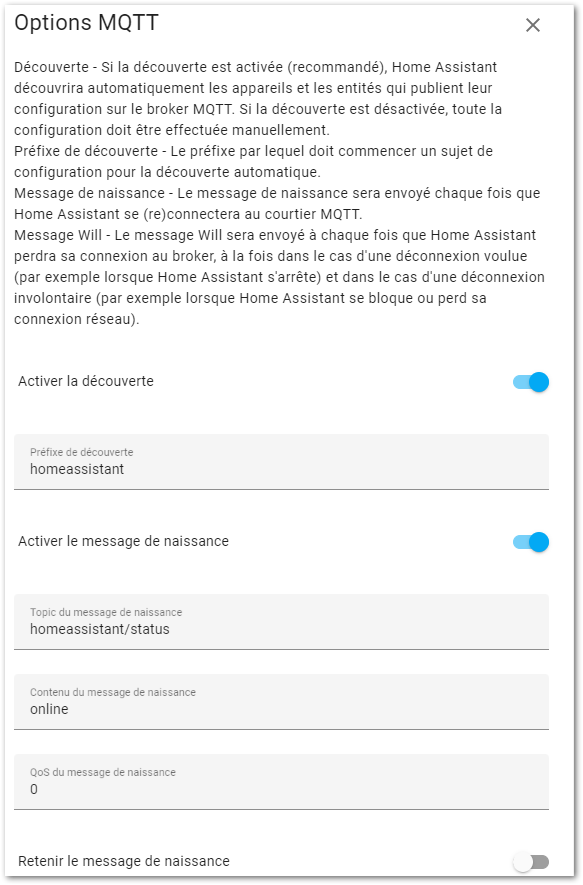 Options MQTT

Découverte - Si la découverte est activée (recommandé), Home Assistant découvrira automatiquement les appareils et les entités qui publient leur configuration sur le broker MQTT. Si la découverte est désactivée, toute la configuration doit être effectuée manuellement.
Préfixe de découverte - Le préfixe par lequel doit commencer un sujet de configuration pour la découverte automatique.
Message de naissance - Le message de naissance sera envoyé chaque fois que Home Assistant se (re)connectera au courtier MQTT.
Message Will - Le message Will sera envoyé à chaque fois que Home Assistant perdra sa connexion au broker, à la fois dans le cas d'une déconnexion voulue (par exemple lorsque Home Assistant s'arrête) et dans le cas d'une déconnexion involontaire (par exemple lorsque Home Assistant se bloque ou perd sa connexion réseau).

Activer la découverte

Préfixe de découverte
homeassistant

Activer le message de naissance

Topic du message de naissance
homeassistant/status

Contenu du message de naissance
online

QoS du message de naissance
0

Retenir le message de naissance